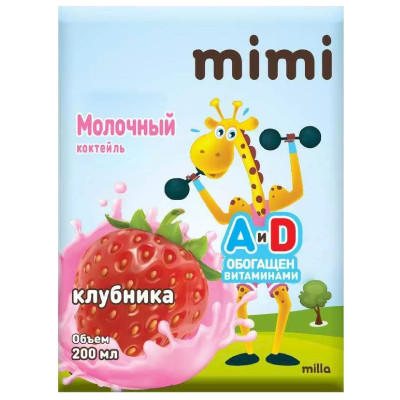 mimi

Молочный
коктейль

A и D
ОБОГАЩЕН
ВИТАМИНАМИ

клубника

Объем
200 мл

milla